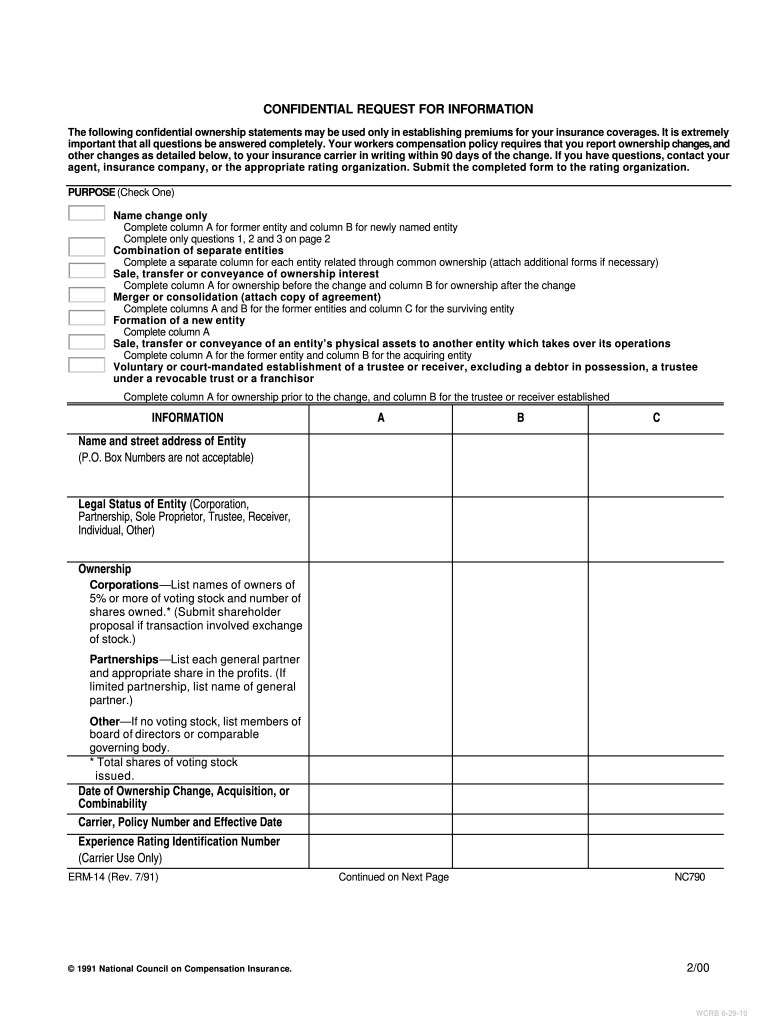 CONFIDENTIAL REQUEST FOR INFORMATION

The following confidential ownership statements may be used only in establishing premiums for your insurance coverages. It is extremely important that all questions be answered completely. Your workers compensation policy requires that you report ownership changes, and other changes as detailed below, to your insurance carrier in writing within 90 days of the change. If you have questions, contact your agent, insurance company, or the appropriate rating organization. Submit the completed form to the rating organization.

PURPOSE (Check One)

Name change only
Complete column A for former entity and column B for newly named entity
Complete only questions 1, 2 and 3 on page 2
Combination of separate entities
Complete a separate column for each entity related through common ownership (attach additional forms if necessary)
Sale, transfer or conveyance of ownership interest
Complete column A for ownership before the change and column B for ownership after the change
Merger or consolidation (attach copy of agreement)
Complete columns A and B for the former entities and column C for the surviving entity
Formation of a new entity
Complete column A
Sale, transfer or conveyance of an entity's physical assets to another entity which takes over its operations
Complete column A for the former entity and column B for the acquiring entity
Voluntary or court-mandated establishment of a trustee or receiver, excluding a debtor in possession, a trustee under a revocable trust or a franchisor
Complete column A for ownership prior to the change, and column B for the trustee or receiver established

| INFORMATION | A | B | C |
|---|---|---|---|
| Name and street address of Entity (P.O. Box Numbers are not acceptable) | | | |
| Legal Status of Entity (Corporation, Partnership, Sole Proprietor, Trustee, Receiver, Individual, Other) | | | |
| Ownership Corporations—List names of owners of 5% or more of voting stock and number of shares owned.* (Submit shareholder proposal if transaction involved exchange of stock.) Partnerships—List each general partner and appropriate share in the profits. (If limited partnership, list name of general partner.) Other—If no voting stock, list members of board of directors or comparable governing body. * Total shares of voting stock issued. | | | |
| Date of Ownership Change, Acquisition, or Combinability | | | |
| Carrier, Policy Number and Effective Date | | | |
| Experience Rating Identification Number (Carrier Use Only) | | | |

ERM-14 (Rev. 7/91) Continued on Next Page NC790

© 1991 National Council on Compensation Insurance. 2/00

WCRB 6-29-10